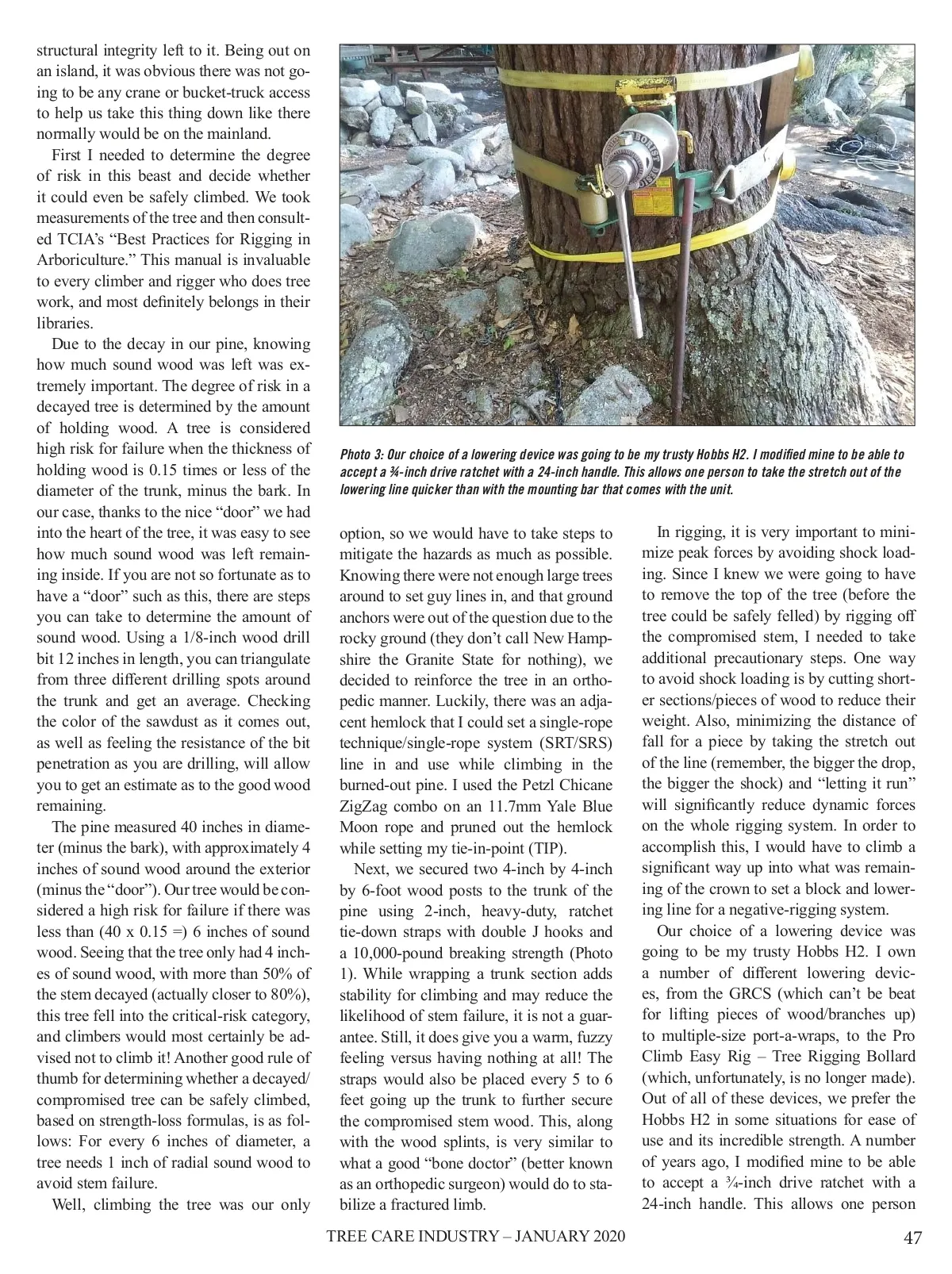 structural integrity left to it. Being out on an island, it was obvious there was not going to be any crane or bucket-truck access to help us take this thing down like there normally would be on the mainland.

First I needed to determine the degree of risk in this beast and decide whether it could even be safely climbed. We took measurements of the tree and then consulted TCIA's "Best Practices for Rigging in Arboriculture." This manual is invaluable to every climber and rigger who does tree work, and most definitely belongs in their libraries.

Due to the decay in our pine, knowing how much sound wood was left was extremely important. The degree of risk in a decayed tree is determined by the amount of holding wood. A tree is considered high risk for failure when the thickness of holding wood is 0.15 times or less of the diameter of the trunk, minus the bark. In our case, thanks to the nice "door" we had into the heart of the tree, it was easy to see how much sound wood was left remaining inside. If you are not so fortunate as to have a "door" such as this, there are steps you can take to determine the amount of sound wood. Using a 1/8-inch wood drill bit 12 inches in length, you can triangulate from three different drilling spots around the trunk and get an average. Checking the color of the sawdust as it comes out, as well as feeling the resistance of the bit penetration as you are drilling, will allow you to get an estimate as to the good wood remaining.

The pine measured 40 inches in diameter (minus the bark), with approximately 4 inches of sound wood around the exterior (minus the "door"). Our tree would be considered a high risk for failure if there was less than (40 x 0.15 =) 6 inches of sound wood. Seeing that the tree only had 4 inches of sound wood, with more than 50% of the stem decayed (actually closer to 80%), this tree fell into the critical-risk category, and climbers would most certainly be advised not to climb it! Another good rule of thumb for determining whether a decayed/compromised tree can be safely climbed, based on strength-loss formulas, is as follows: For every 6 inches of diameter, a tree needs 1 inch of radial sound wood to avoid stem failure.

Well, climbing the tree was our only

Photo 3: Our choice of a lowering device was going to be my trusty Hobbs H2. I modified mine to be able to accept a ¾-inch drive ratchet with a 24-inch handle. This allows one person to take the stretch out of the lowering line quicker than with the mounting bar that comes with the unit.

option, so we would have to take steps to mitigate the hazards as much as possible. Knowing there were not enough large trees around to set guy lines in, and that ground anchors were out of the question due to the rocky ground (they don't call New Hampshire the Granite State for nothing), we decided to reinforce the tree in an orthopedic manner. Luckily, there was an adjacent hemlock that I could set a single-rope technique/single-rope system (SRT/SRS) line in and use while climbing in the burned-out pine. I used the Petzl Chicane ZigZag combo on an 11.7mm Yale Blue Moon rope and pruned out the hemlock while setting my tie-in-point (TIP).

Next, we secured two 4-inch by 4-inch by 6-foot wood posts to the trunk of the pine using 2-inch, heavy-duty, ratchet tie-down straps with double J hooks and a 10,000-pound breaking strength (Photo 1). While wrapping a trunk section adds stability for climbing and may reduce the likelihood of stem failure, it is not a guarantee. Still, it does give you a warm, fuzzy feeling versus having nothing at all! The straps would also be placed every 5 to 6 feet going up the trunk to further secure the compromised stem wood. This, along with the wood splints, is very similar to what a good "bone doctor" (better known as an orthopedic surgeon) would do to stabilize a fractured limb.

In rigging, it is very important to minimize peak forces by avoiding shock loading. Since I knew we were going to have to remove the top of the tree (before the tree could be safely felled) by rigging off the compromised stem, I needed to take additional precautionary steps. One way to avoid shock loading is by cutting shorter sections/pieces of wood to reduce their weight. Also, minimizing the distance of fall for a piece by taking the stretch out of the line (remember, the bigger the drop, the bigger the shock) and "letting it run" will significantly reduce dynamic forces on the whole rigging system. In order to accomplish this, I would have to climb a significant way up into what was remaining of the crown to set a block and lowering line for a negative-rigging system.

Our choice of a lowering device was going to be my trusty Hobbs H2. I own a number of different lowering devices, from the GRCS (which can't be beat for lifting pieces of wood/branches up) to multiple-size port-a-wraps, to the Pro Climb Easy Rig – Tree Rigging Bollard (which, unfortunately, is no longer made). Out of all of these devices, we prefer the Hobbs H2 in some situations for ease of use and its incredible strength. A number of years ago, I modified mine to be able to accept a ¾-inch drive ratchet with a 24-inch handle. This allows one person

TREE CARE INDUSTRY – JANUARY 2020 47